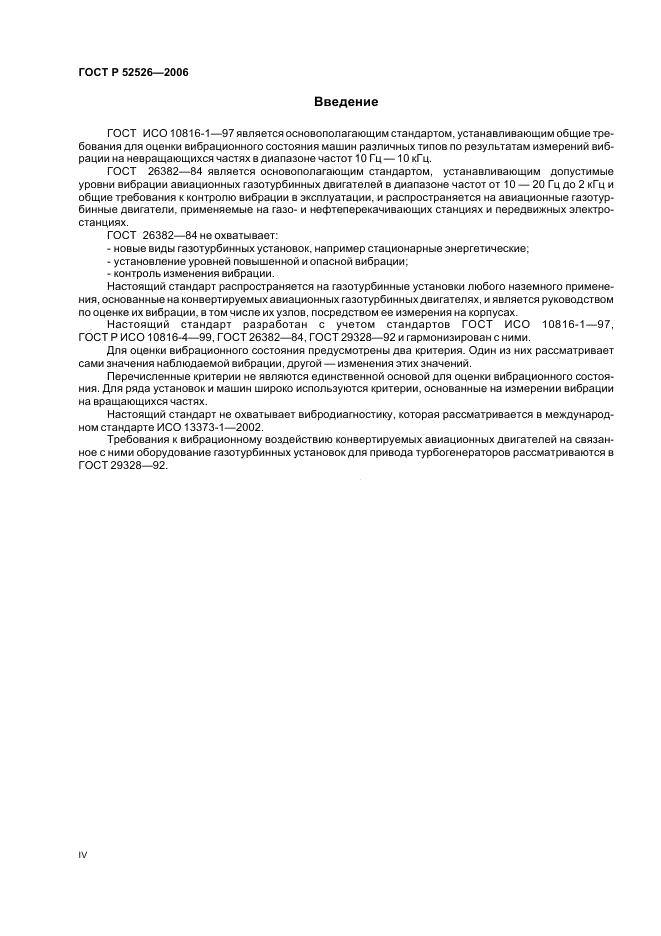 ГОСТ Р 52526—2006

Введение

ГОСТ ИСО 10816-1—97 является основополагающим стандартом, устанавливающим общие требования для оценки вибрационного состояния машин различных типов по результатам измерений вибрации на невращающихся частях в диапазоне частот 10 Гц — 10 кГц.

ГОСТ 26382—84 является основополагающим стандартом, устанавливающим допустимые уровни вибрации авиационных газотурбинных двигателей в диапазоне частот от 10 — 20 Гц до 2 кГц и общие требования к контролю вибрации в эксплуатации, и распространяется на авиационные газотурбинные двигатели, применяемые на газо- и нефтеперекачивающих станциях и передвижных электростанциях.

ГОСТ 26382—84 не охватывает:

- новые виды газотурбинных установок, например стационарные энергетические;
- установление уровней повышенной и опасной вибрации;
- контроль изменения вибрации.

Настоящий стандарт распространяется на газотурбинные установки любого наземного применения, основанные на конвертируемых авиационных газотурбинных двигателях, и является руководством по оценке их вибрации, в том числе их узлов, посредством ее измерения на корпусах.

Настоящий стандарт разработан с учетом стандартов ГОСТ ИСО 10816-1—97, ГОСТ Р ИСО 10816-4—99, ГОСТ 26382—84, ГОСТ 29328—92 и гармонизирован с ними.

Для оценки вибрационного состояния предусмотрены два критерия. Один из них рассматривает сами значения наблюдаемой вибрации, другой — изменения этих значений.

Перечисленные критерии не являются единственной основой для оценки вибрационного состояния. Для ряда установок и машин широко используются критерии, основанные на измерении вибрации на вращающихся частях.

Настоящий стандарт не охватывает вибродиагностику, которая рассматривается в международном стандарте ИСО 13373-1—2002.

Требования к вибрационному воздействию конвертируемых авиационных двигателей на связанное с ними оборудование газотурбинных установок для привода турбогенераторов рассматриваются в ГОСТ 29328—92.

IV